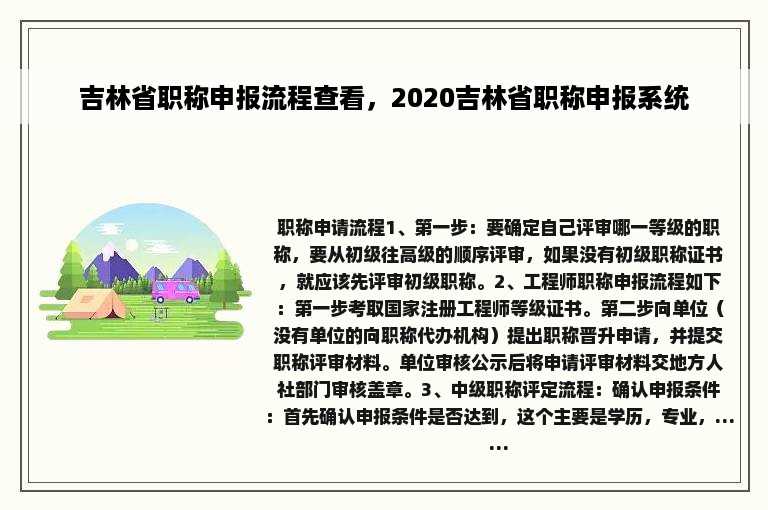 吉林省职称申报流程查看，2020吉林省职称申报系统

职称申请流程1、第一步：要确定自己评审哪一等级的职称，要从初级往高级的顺序评审，如果没有初级职称证书，就应该先评审初级职称。2、工程师职称申报流程如下：第一步考取国家注册工程师等级证书。第二步向单位（没有单位的向职称代办机构）提出职称晋升申请，并提交职称评审材料。单位审核公示后将申请评审材料交地方人社部门审核盖章。3、中级职称评定流程：确认申报条件：首先确认申报条件是否达到，这个主要是学历，专业，......